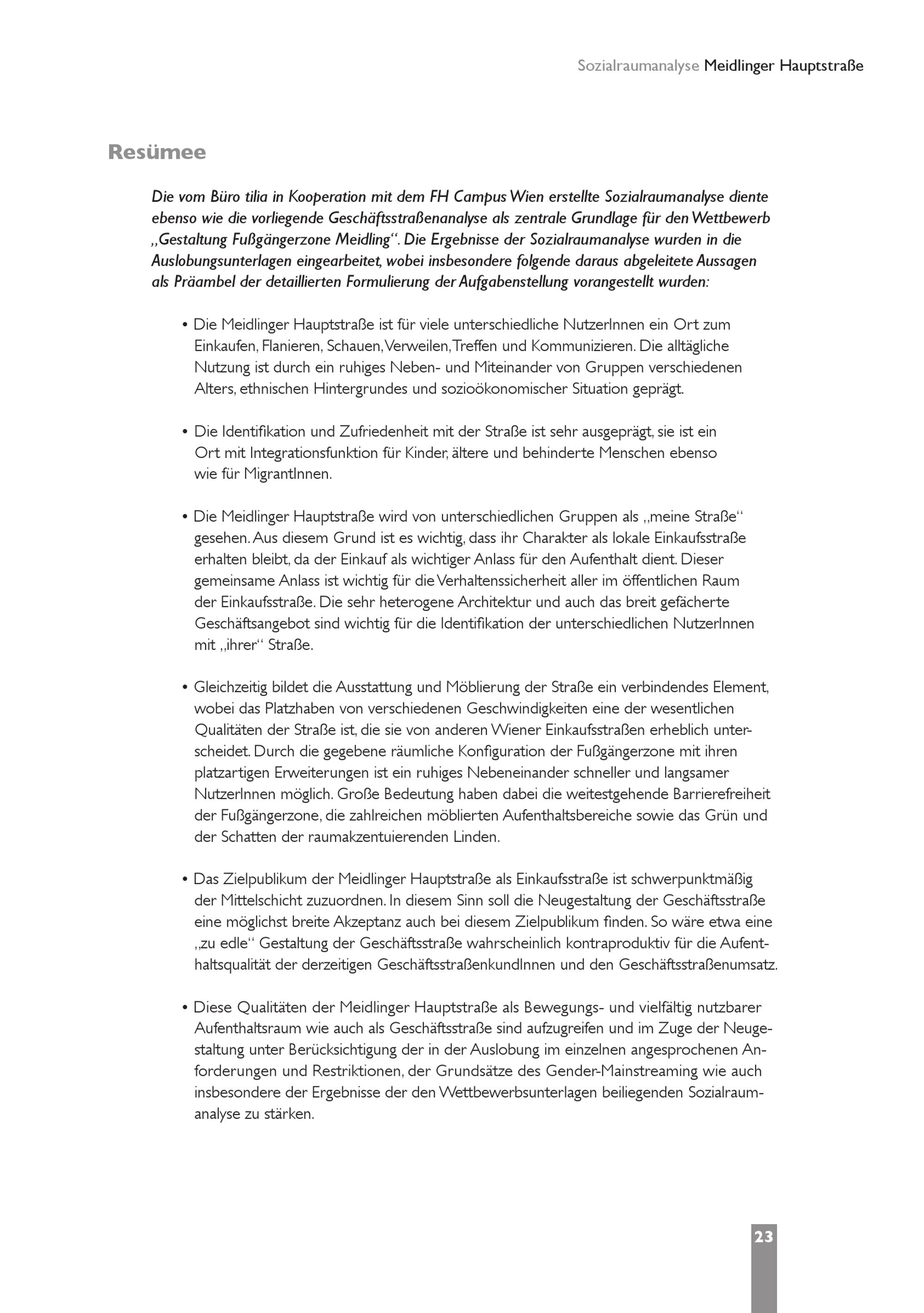 Sozialraumanalyse Meidlinger Hauptstraße

Resümee

Die vom Büro tilia in Kooperation mit dem FH Campus Wien erstellte Sozialraumanalyse diente ebenso wie die vorliegende Geschäftsstraßenanalyse als zentrale Grundlage für den Wettbewerb „Gestaltung Fußgängerzone Meidling“. Die Ergebnisse der Sozialraumanalyse wurden in die Auslobungsunterlagen eingearbeitet, wobei insbesondere folgende daraus abgeleitete Aussagen als Präambel der detaillierten Formulierung der Aufgabenstellung vorangestellt wurden:

• Die Meidlinger Hauptstraße ist für viele unterschiedliche NutzerInnen ein Ort zum Einkaufen, Flanieren, Schauen, Verweilen, Treffen und Kommunizieren. Die alltägliche Nutzung ist durch ein ruhiges Neben- und Miteinander von Gruppen verschiedenen Alters, ethnischen Hintergrundes und sozioökonomischer Situation geprägt.

• Die Identifikation und Zufriedenheit mit der Straße ist sehr ausgeprägt, sie ist ein Ort mit Integrationsfunktion für Kinder, ältere und behinderte Menschen ebenso wie für MigrantInnen.

• Die Meidlinger Hauptstraße wird von unterschiedlichen Gruppen als „meine Straße“ gesehen. Aus diesem Grund ist es wichtig, dass ihr Charakter als lokale Einkaufsstraße erhalten bleibt, da der Einkauf als wichtiger Anlass für den Aufenthalt dient. Dieser gemeinsame Anlass ist wichtig für die Verhaltenssicherheit aller im öffentlichen Raum der Einkaufsstraße. Die sehr heterogene Architektur und auch das breit gefächerte Geschäftsangebot sind wichtig für die Identifikation der unterschiedlichen NutzerInnen mit „ihrer“ Straße.

• Gleichzeitig bildet die Ausstattung und Möblierung der Straße ein verbindendes Element, wobei das Platzhaben von verschiedenen Geschwindigkeiten eine der wesentlichen Qualitäten der Straße ist, die sie von anderen Wiener Einkaufsstraßen erheblich unterscheidet. Durch die gegebene räumliche Konfiguration der Fußgängerzone mit ihren platzartigen Erweiterungen ist ein ruhiges Nebeneinander schneller und langsamer NutzerInnen möglich. Große Bedeutung haben dabei die weitestgehende Barrierefreiheit der Fußgängerzone, die zahlreichen möblierten Aufenthaltsbereiche sowie das Grün und der Schatten der raumakzentuierenden Linden.

• Das Zielpublikum der Meidlinger Hauptstraße als Einkaufsstraße ist schwerpunktmäßig der Mittelschicht zuzuordnen. In diesem Sinn soll die Neugestaltung der Geschäftsstraße eine möglichst breite Akzeptanz auch bei diesem Zielpublikum finden. So wäre etwa eine „zu edle“ Gestaltung der Geschäftsstraße wahrscheinlich kontraproduktiv für die Aufenthaltsqualität der derzeitigen GeschäftsstraßenkundInnen und den Geschäftsstraßenumsatz.

• Diese Qualitäten der Meidlinger Hauptstraße als Bewegungs- und vielfältig nutzbarer Aufenthaltsraum wie auch als Geschäftsstraße sind aufzugreifen und im Zuge der Neugestaltung unter Berücksichtigung der in der Auslobung im einzelnen angesprochenen Anforderungen und Restriktionen, der Grundsätze des Gender-Mainstreaming wie auch insbesondere der Ergebnisse der den Wettbewerbsunterlagen beiliegenden Sozialraumanalyse zu stärken.

23